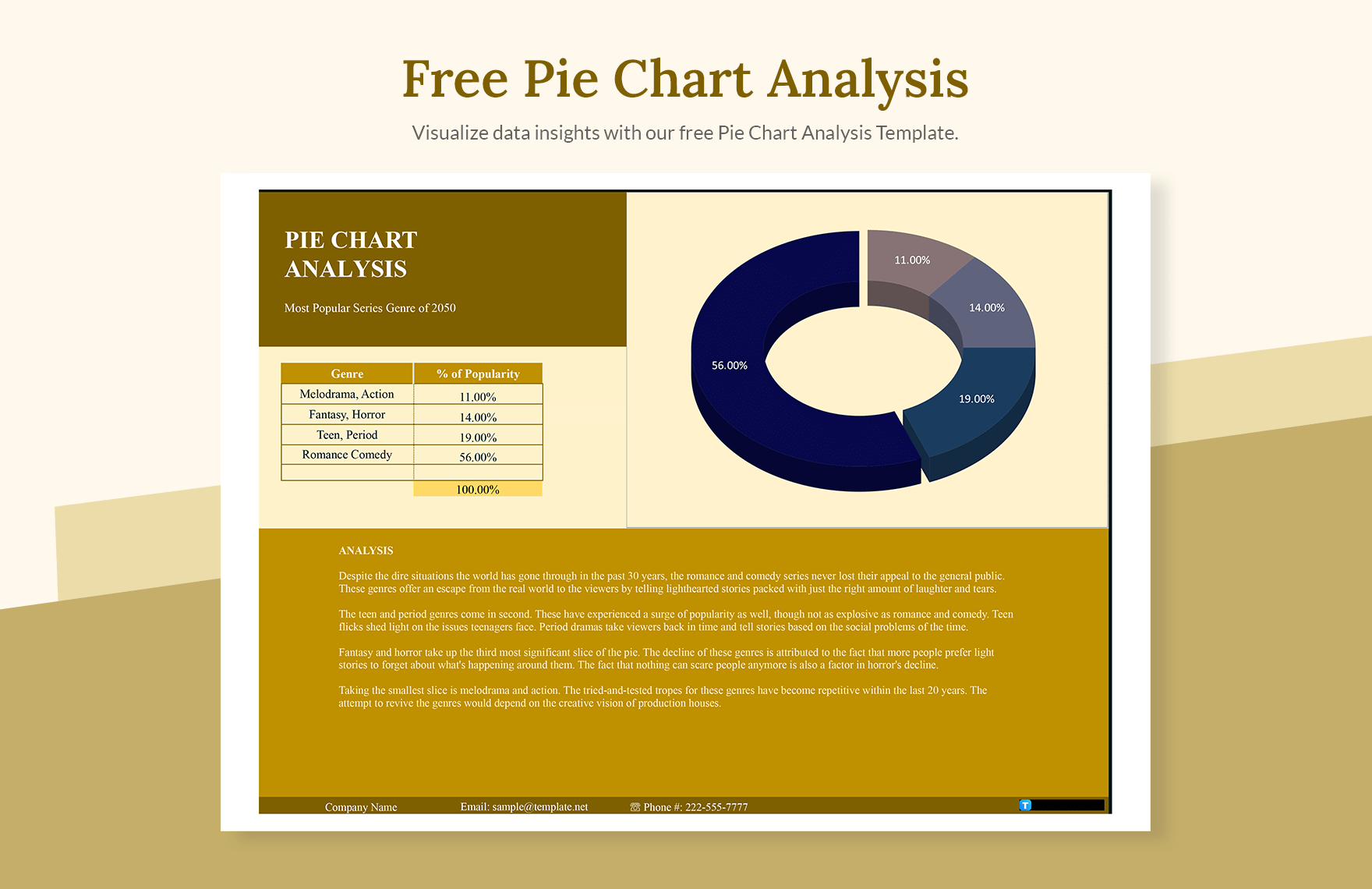 Free Pie Chart Analysis

Visualize data insights with our free Pie Chart Analysis Template.

PIE CHART ANALYSIS

Most Popular Series Genre of 2050

| Genre | % of Popularity |
|---|---|
| Melodrama, Action | 11.00% |
| Fantasy, Horror | 14.00% |
| Teen, Period | 19.00% |
| Romance Comedy | 56.00% |
| | |
| | 100.00% |

11.00%
14.00%
19.00%
56.00%

ANALYSIS

Despite the dire situations the world has gone through in the past 30 years, the romance and comedy series never lost their appeal to the general public. These genres offer an escape from the real world to the viewers by telling lighthearted stories packed with just the right amount of laughter and tears.

The teen and period genres come in second. These have experienced a surge of popularity as well, though not as explosive as romance and comedy. Teen flicks shed light on the issues teenagers face. Period dramas take viewers back in time and tell stories based on the social problems of the time.

Fantasy and horror take up the third most significant slice of the pie. The decline of these genres is attributed to the fact that more people prefer light stories to forget about what's happening around them. The fact that nothing can scare people anymore is also a factor in horror's decline.

Taking the smallest slice is melodrama and action. The tried-and-tested tropes for these genres have become repetitive within the last 20 years. The attempt to revive the genres would depend on the creative vision of production houses.

Company Name Email: sample@template.net ☏ Phone #: 222-555-7777